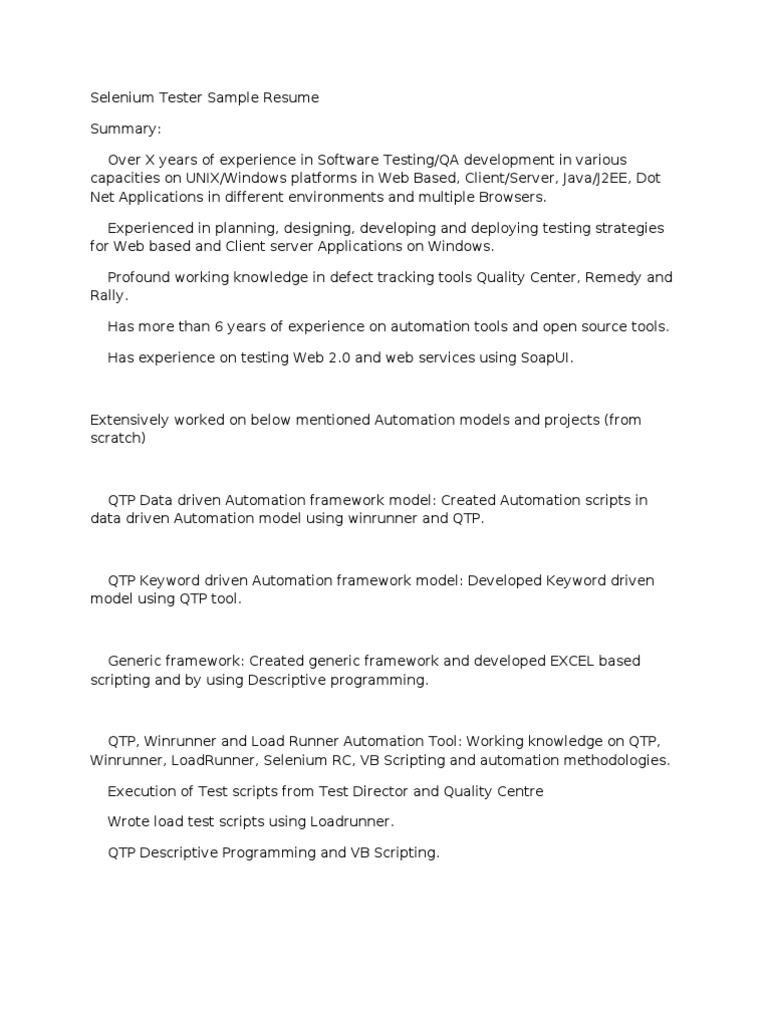 Selenium Tester Sample Resume

Summary:

Over X years of experience in Software Testing/QA development in various capacities on UNIX/Windows platforms in Web Based, Client/Server, Java/J2EE, Dot Net Applications in different environments and multiple Browsers.

Experienced in planning, designing, developing and deploying testing strategies for Web based and Client server Applications on Windows.

Profound working knowledge in defect tracking tools Quality Center, Remedy and Rally.

Has more than 6 years of experience on automation tools and open source tools.

Has experience on testing Web 2.0 and web services using SoapUI.

Extensively worked on below mentioned Automation models and projects (from scratch)

QTP Data driven Automation framework model: Created Automation scripts in data driven Automation model using winrunner and QTP.

QTP Keyword driven Automation framework model: Developed Keyword driven model using QTP tool.

Generic framework: Created generic framework and developed EXCEL based scripting and by using Descriptive programming.

QTP, Winrunner and Load Runner Automation Tool: Working knowledge on QTP, Winrunner, LoadRunner, Selenium RC, VB Scripting and automation methodologies.

Execution of Test scripts from Test Director and Quality Centre

Wrote load test scripts using Loadrunner.

QTP Descriptive Programming and VB Scripting.